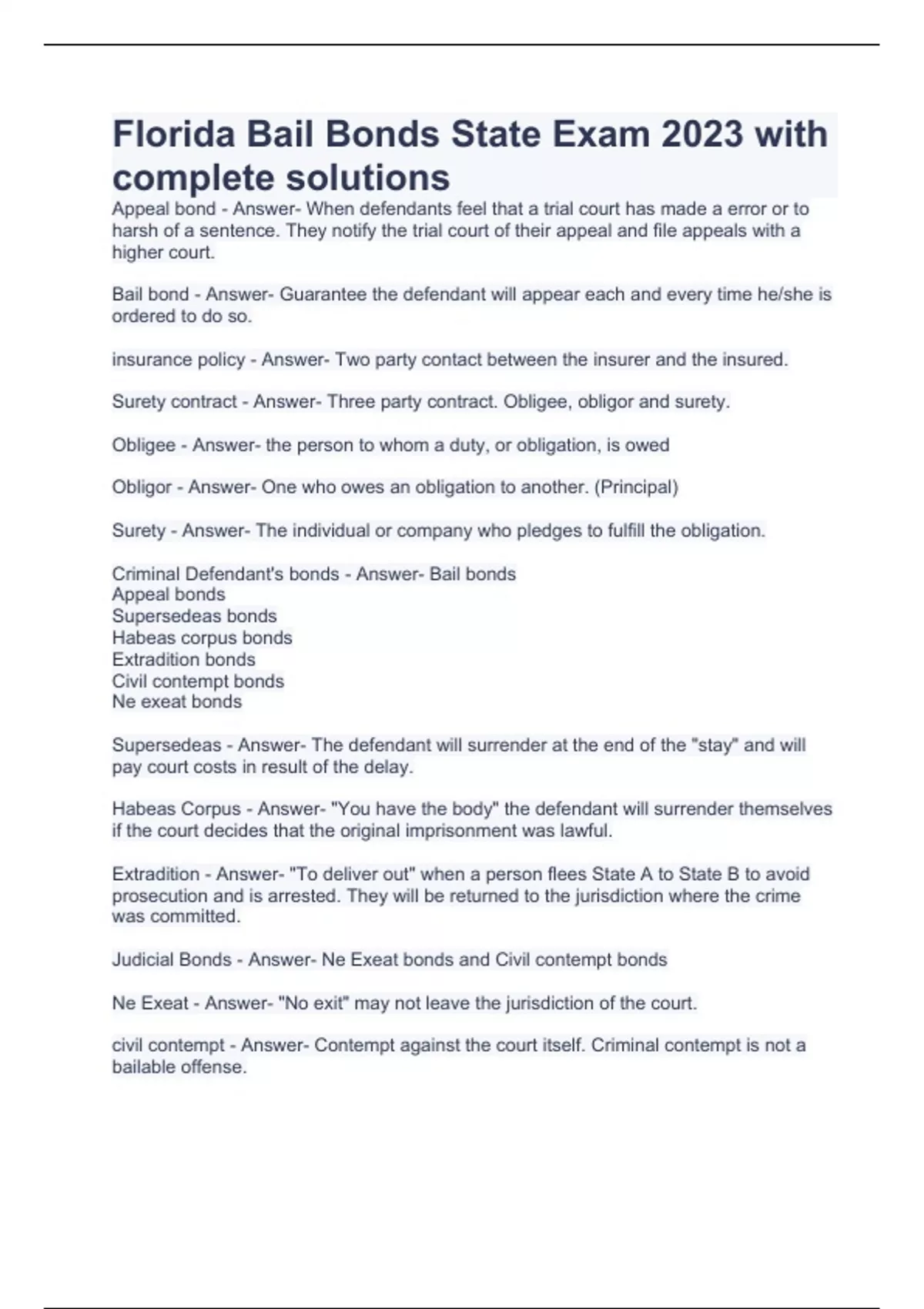 Florida Bail Bonds State Exam 2023 with complete solutions

Appeal bond - Answer- When defendants feel that a trial court has made a error or to harsh of a sentence. They notify the trial court of their appeal and file appeals with a higher court.

Bail bond - Answer- Guarantee the defendant will appear each and every time he/she is ordered to do so.

insurance policy - Answer- Two party contact between the insurer and the insured.

Surety contract - Answer- Three party contract. Obligee, obligor and surety.

Obligee - Answer- the person to whom a duty, or obligation, is owed

Obligor - Answer- One who owes an obligation to another. (Principal)

Surety - Answer- The individual or company who pledges to fulfill the obligation.

Criminal Defendant's bonds - Answer- Bail bonds
Appeal bonds
Supersedeas bonds
Habeas corpus bonds
Extradition bonds
Civil contempt bonds
Ne exeat bonds

Supersedeas - Answer- The defendant will surrender at the end of the "stay" and will pay court costs in result of the delay.

Habeas Corpus - Answer- "You have the body" the defendant will surrender themselves if the court decides that the original imprisonment was lawful.

Extradition - Answer- "To deliver out" when a person flees State A to State B to avoid prosecution and is arrested. They will be returned to the jurisdiction where the crime was committed.

Judicial Bonds - Answer- Ne Exeat bonds and Civil contempt bonds

Ne Exeat - Answer- "No exit" may not leave the jurisdiction of the court.

civil contempt - Answer- Contempt against the court itself. Criminal contempt is not a bailable offense.